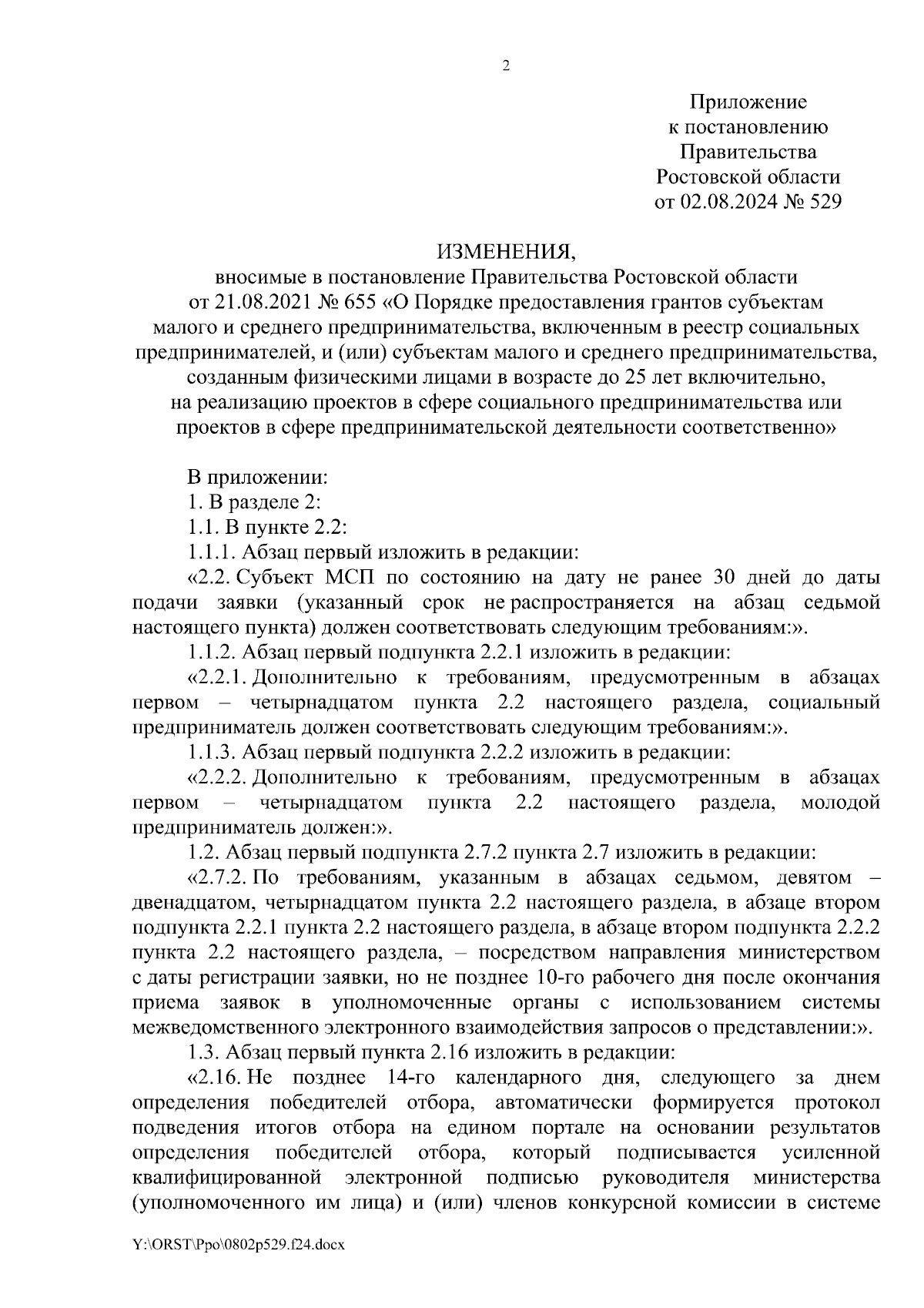 2

Приложение
к постановлению
Правительства
Ростовской области
от 02.08.2024 № 529

ИЗМЕНЕНИЯ,
вносимые в постановление Правительства Ростовской области
от 21.08.2021 № 655 «О Порядке предоставления грантов субъектам
малого и среднего предпринимательства, включенным в реестр социальных
предпринимателей, и (или) субъектам малого и среднего предпринимательства,
созданным физическими лицами в возрасте до 25 лет включительно,
на реализацию проектов в сфере социального предпринимательства или
проектов в сфере предпринимательской деятельности соответственно»

В приложении:
1. В разделе 2:
1.1. В пункте 2.2:
1.1.1. Абзац первый изложить в редакции:
«2.2. Субъект МСП по состоянию на дату не ранее 30 дней до даты подачи заявки (указанный срок не распространяется на абзац седьмой настоящего пункта) должен соответствовать следующим требованиям:».
1.1.2. Абзац первый подпункта 2.2.1 изложить в редакции:
«2.2.1. Дополнительно к требованиям, предусмотренным в абзацах первом – четырнадцатом пункта 2.2 настоящего раздела, социальный предприниматель должен соответствовать следующим требованиям:».
1.1.3. Абзац первый подпункта 2.2.2 изложить в редакции:
«2.2.2. Дополнительно к требованиям, предусмотренным в абзацах первом – четырнадцатом пункта 2.2 настоящего раздела, молодой предприниматель должен:».
1.2. Абзац первый подпункта 2.7.2 пункта 2.7 изложить в редакции:
«2.7.2. По требованиям, указанным в абзацах седьмом, девятом – двенадцатом, четырнадцатом пункта 2.2 настоящего раздела, в абзаце втором подпункта 2.2.1 пункта 2.2 настоящего раздела, в абзаце втором подпункта 2.2.2 пункта 2.2 настоящего раздела, – посредством направления министерством с даты регистрации заявки, но не позднее 10-го рабочего дня после окончания приема заявок в уполномоченные органы с использованием системы межведомственного электронного взаимодействия запросов о представлении:».
1.3. Абзац первый пункта 2.16 изложить в редакции:
«2.16. Не позднее 14-го календарного дня, следующего за днем определения победителей отбора, автоматически формируется протокол подведения итогов отбора на едином портале на основании результатов определения победителей отбора, который подписывается усиленной квалифицированной электронной подписью руководителя министерства (уполномоченного им лица) и (или) членов конкурсной комиссии в системе

Y:\ORST\Ppo\0802p529.f24.docx